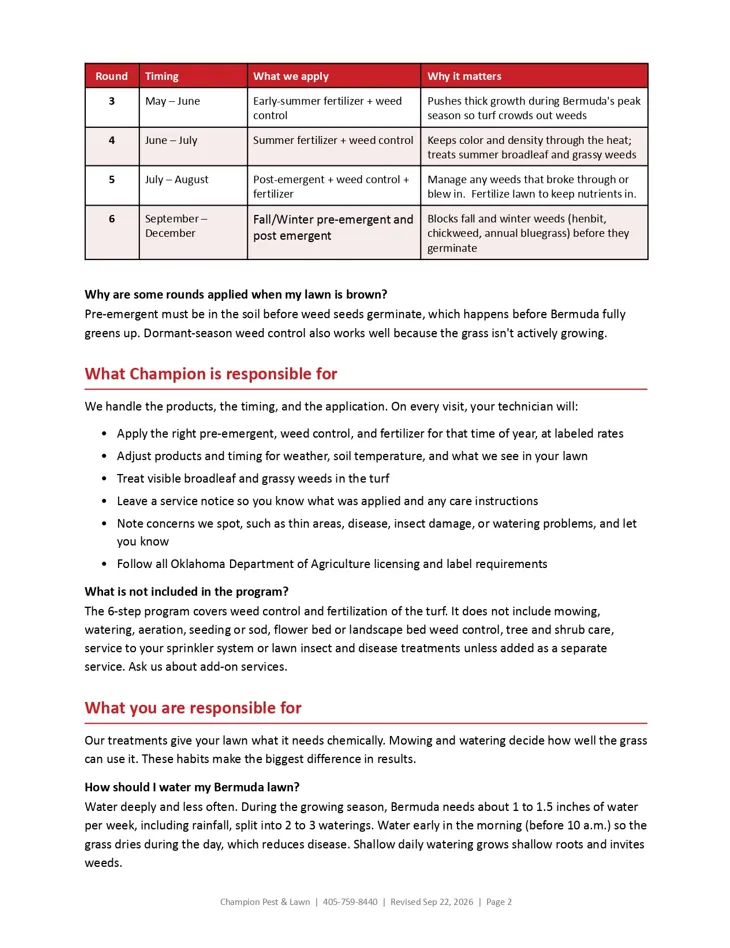 | Round | Timing | What we apply | Why it matters |
|---|---|---|---|
| 3 | May – June | Early-summer fertilizer + weed control | Pushes thick growth during Bermuda's peak season so turf crowds out weeds |
| 4 | June – July | Summer fertilizer + weed control | Keeps color and density through the heat; treats summer broadleaf and grassy weeds |
| 5 | July – August | Post-emergent + weed control + fertilizer | Manage any weeds that broke through or blew in. Fertilize lawn to keep nutrients in. |
| 6 | September – December | Fall/Winter pre-emergent and post emergent | Blocks fall and winter weeds (henbit, chickweed, annual bluegrass) before they germinate |

Why are some rounds applied when my lawn is brown?
Pre-emergent must be in the soil before weed seeds germinate, which happens before Bermuda fully greens up. Dormant-season weed control also works well because the grass isn't actively growing.

What Champion is responsible for

We handle the products, the timing, and the application. On every visit, your technician will:

• Apply the right pre-emergent, weed control, and fertilizer for that time of year, at labeled rates
• Adjust products and timing for weather, soil temperature, and what we see in your lawn
• Treat visible broadleaf and grassy weeds in the turf
• Leave a service notice so you know what was applied and any care instructions
• Note concerns we spot, such as thin areas, disease, insect damage, or watering problems, and let you know
• Follow all Oklahoma Department of Agriculture licensing and label requirements

What is not included in the program?
The 6-step program covers weed control and fertilization of the turf. It does not include mowing, watering, aeration, seeding or sod, flower bed or landscape bed weed control, tree and shrub care, service to your sprinkler system or lawn insect and disease treatments unless added as a separate service. Ask us about add-on services.

What you are responsible for

Our treatments give your lawn what it needs chemically. Mowing and watering decide how well the grass can use it. These habits make the biggest difference in results.

How should I water my Bermuda lawn?
Water deeply and less often. During the growing season, Bermuda needs about 1 to 1.5 inches of water per week, including rainfall, split into 2 to 3 waterings. Water early in the morning (before 10 a.m.) so the grass dries during the day, which reduces disease. Shallow daily watering grows shallow roots and invites weeds.

Champion Pest & Lawn | 405-759-8440 | Revised Sep 22, 2026 | Page 2